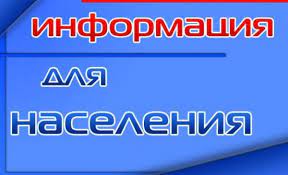 информация

для

населения